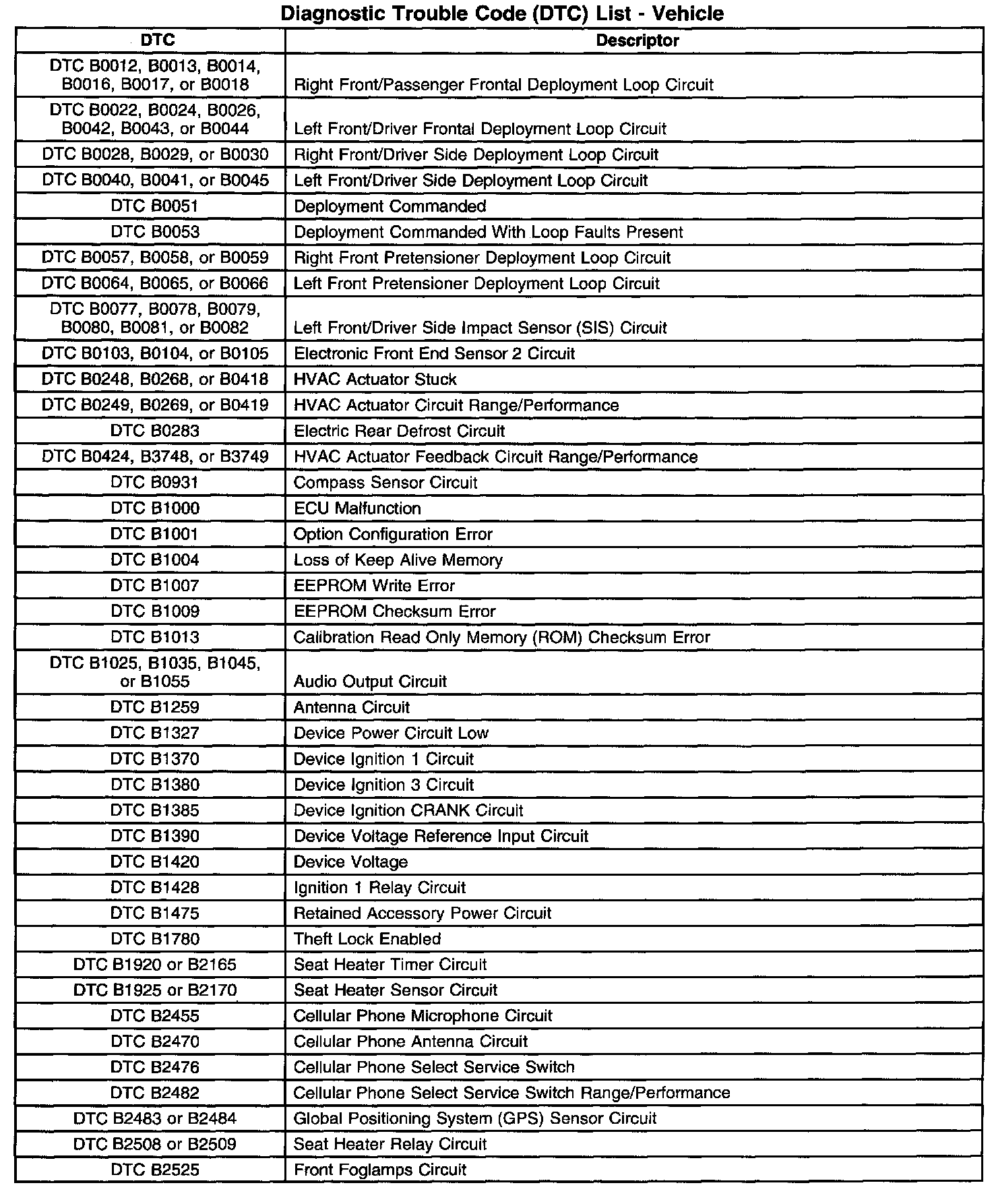 Diagnostic Trouble Code (DTC) List - Vehicle

| DTC | Descriptor |
|---|---|
| DTC B0012, B0013, B0014, B0016, B0017, or B0018 | Right Front/Passenger Frontal Deployment Loop Circuit |
| DTC B0022, B0024, B0026, B0042, B0043, or B0044 | Left Front/Driver Frontal Deployment Loop Circuit |
| DTC B0028, B0029, or B0030 | Right Front/Driver Side Deployment Loop Circuit |
| DTC B0040, B0041, or B0045 | Left Front/Driver Side Deployment Loop Circuit |
| DTC B0051 | Deployment Commanded |
| DTC B0053 | Deployment Commanded With Loop Faults Present |
| DTC B0057, B0058, or B0059 | Right Front Pretensioner Deployment Loop Circuit |
| DTC B0064, B0065, or B0066 | Left Front Pretensioner Deployment Loop Circuit |
| DTC B0077, B0078, B0079, B0080, B0081, or B0082 | Left Front/Driver Side Impact Sensor (SIS) Circuit |
| DTC B0103, B0104, or B0105 | Electronic Front End Sensor 2 Circuit |
| DTC B0248, B0268, or B0418 | HVAC Actuator Stuck |
| DTC B0249, B0269, or B0419 | HVAC Actuator Circuit Range/Performance |
| DTC B0283 | Electric Rear Defrost Circuit |
| DTC B0424, B3748, or B3749 | HVAC Actuator Feedback Circuit Range/Performance |
| DTC B0931 | Compass Sensor Circuit |
| DTC B1000 | ECU Malfunction |
| DTC B1001 | Option Configuration Error |
| DTC B1004 | Loss of Keep Alive Memory |
| DTC B1007 | EEPROM Write Error |
| DTC B1009 | EEPROM Checksum Error |
| DTC B1013 | Calibration Read Only Memory (ROM) Checksum Error |
| DTC B1025, B1035, B1045, or B1055 | Audio Output Circuit |
| DTC B1259 | Antenna Circuit |
| DTC B1327 | Device Power Circuit Low |
| DTC B1370 | Device Ignition 1 Circuit |
| DTC B1380 | Device Ignition 3 Circuit |
| DTC B1385 | Device Ignition CRANK Circuit |
| DTC B1390 | Device Voltage Reference Input Circuit |
| DTC B1420 | Device Voltage |
| DTC B1428 | Ignition 1 Relay Circuit |
| DTC B1475 | Retained Accessory Power Circuit |
| DTC B1780 | Theft Lock Enabled |
| DTC B1920 or B2165 | Seat Heater Timer Circuit |
| DTC B1925 or B2170 | Seat Heater Sensor Circuit |
| DTC B2455 | Cellular Phone Microphone Circuit |
| DTC B2470 | Cellular Phone Antenna Circuit |
| DTC B2476 | Cellular Phone Select Service Switch |
| DTC B2482 | Cellular Phone Select Service Switch Range/Performance |
| DTC B2483 or B2484 | Global Positioning System (GPS) Sensor Circuit |
| DTC B2508 or B2509 | Seat Heater Relay Circuit |
| DTC B2525 | Front Foglamps Circuit |